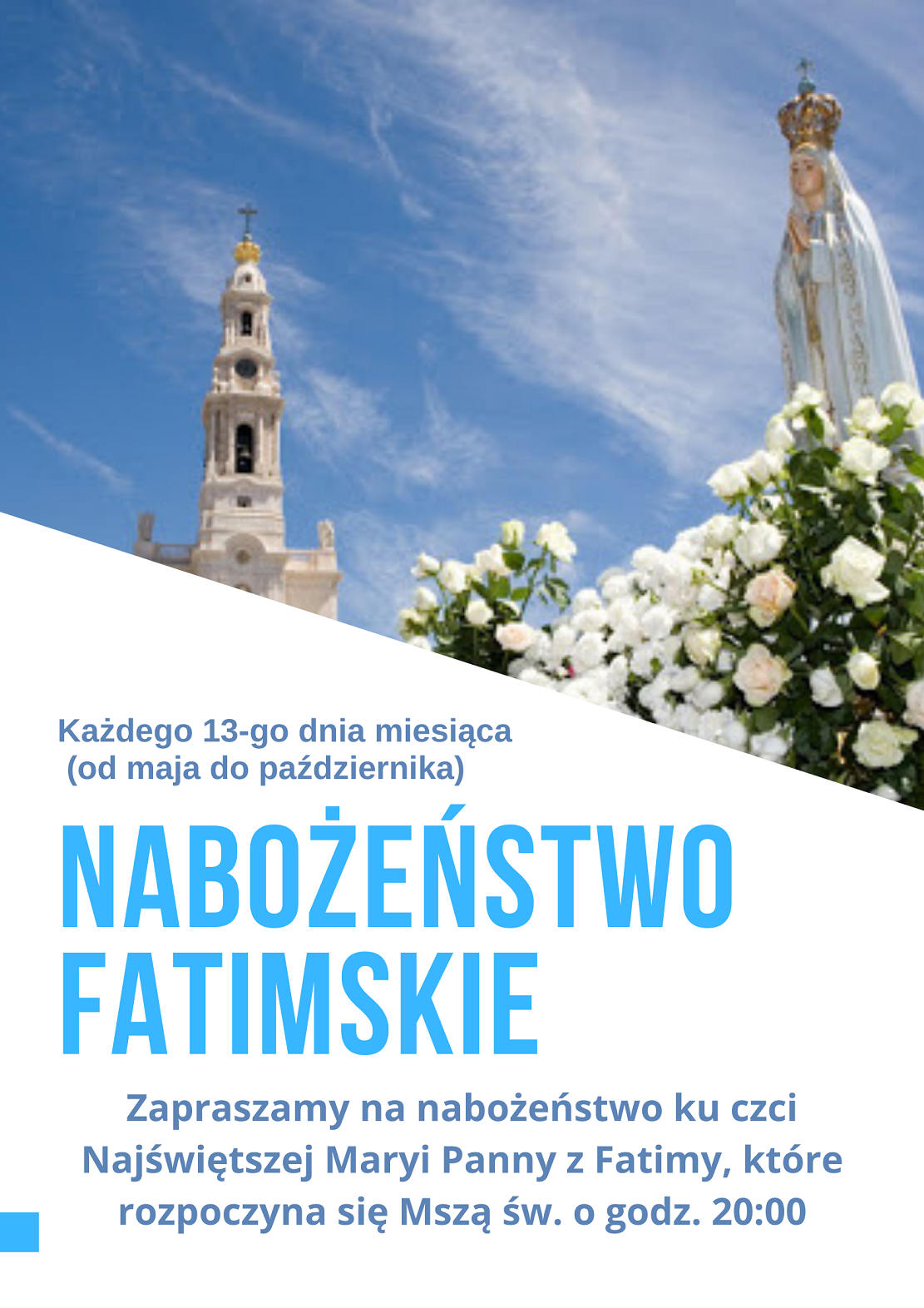 Każdego 13-go dnia miesiąca
(od maja do października)

NABOŻEŃSTWO
FATIMSKIE

Zapraszamy na nabożeństwo ku czci Najświętszej Maryi Panny z Fatimy, które rozpoczyna się Mszą św. o godz. 20:00